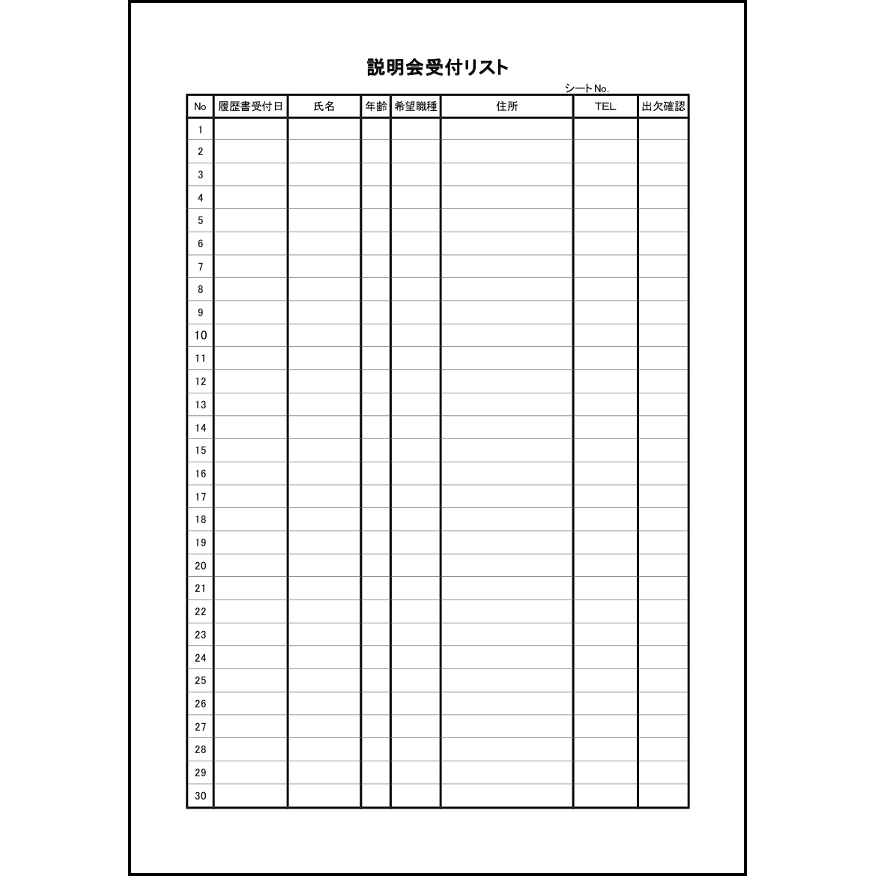 説明会受付リスト

シートNo.

| No | 履歴書受付日 | 氏名 | 年齢 | 希望職種 | 住所 | TEL | 出欠確認 |
|---|---|---|---|---|---|---|---|
| 1 | | | | | | | |
| 2 | | | | | | | |
| 3 | | | | | | | |
| 4 | | | | | | | |
| 5 | | | | | | | |
| 6 | | | | | | | |
| 7 | | | | | | | |
| 8 | | | | | | | |
| 9 | | | | | | | |
| 10 | | | | | | | |
| 11 | | | | | | | |
| 12 | | | | | | | |
| 13 | | | | | | | |
| 14 | | | | | | | |
| 15 | | | | | | | |
| 16 | | | | | | | |
| 17 | | | | | | | |
| 18 | | | | | | | |
| 19 | | | | | | | |
| 20 | | | | | | | |
| 21 | | | | | | | |
| 22 | | | | | | | |
| 23 | | | | | | | |
| 24 | | | | | | | |
| 25 | | | | | | | |
| 26 | | | | | | | |
| 27 | | | | | | | |
| 28 | | | | | | | |
| 29 | | | | | | | |
| 30 | | | | | | | |